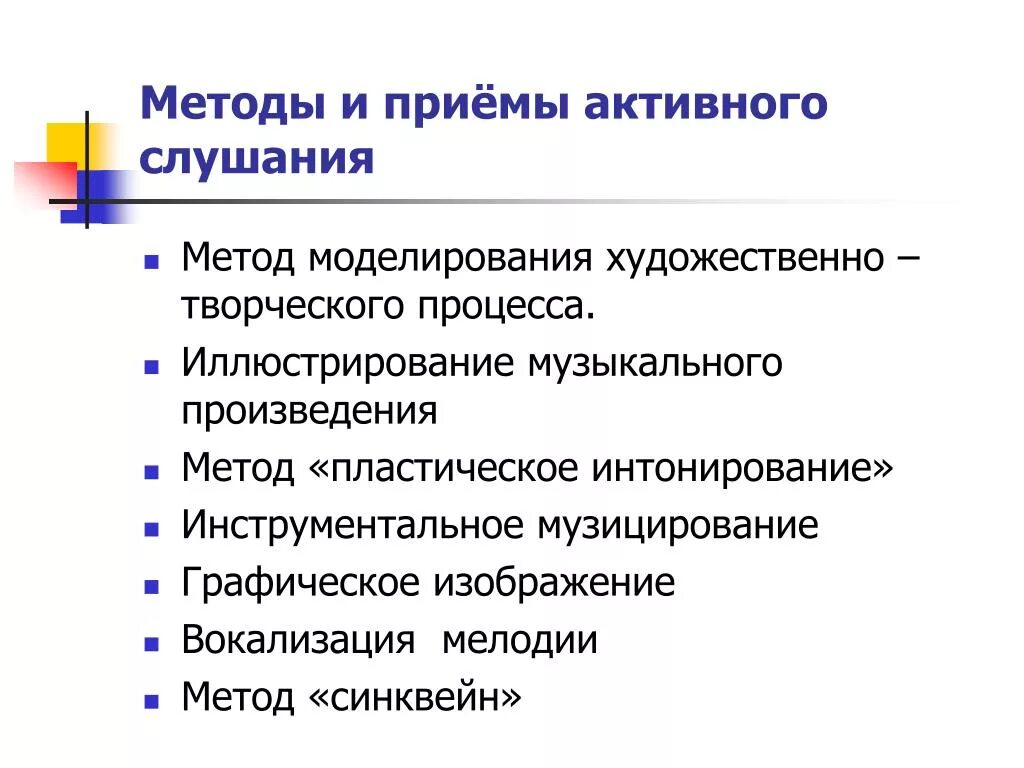 Методы и приёмы активного слушания

- Метод моделирования художественно – творческого процесса.
- Иллюстрирование музыкального произведения
- Метод «пластическое интонирование»
- Инструментальное музицирование
- Графическое изображение
- Вокализация  мелодии
- Метод «синквейн»